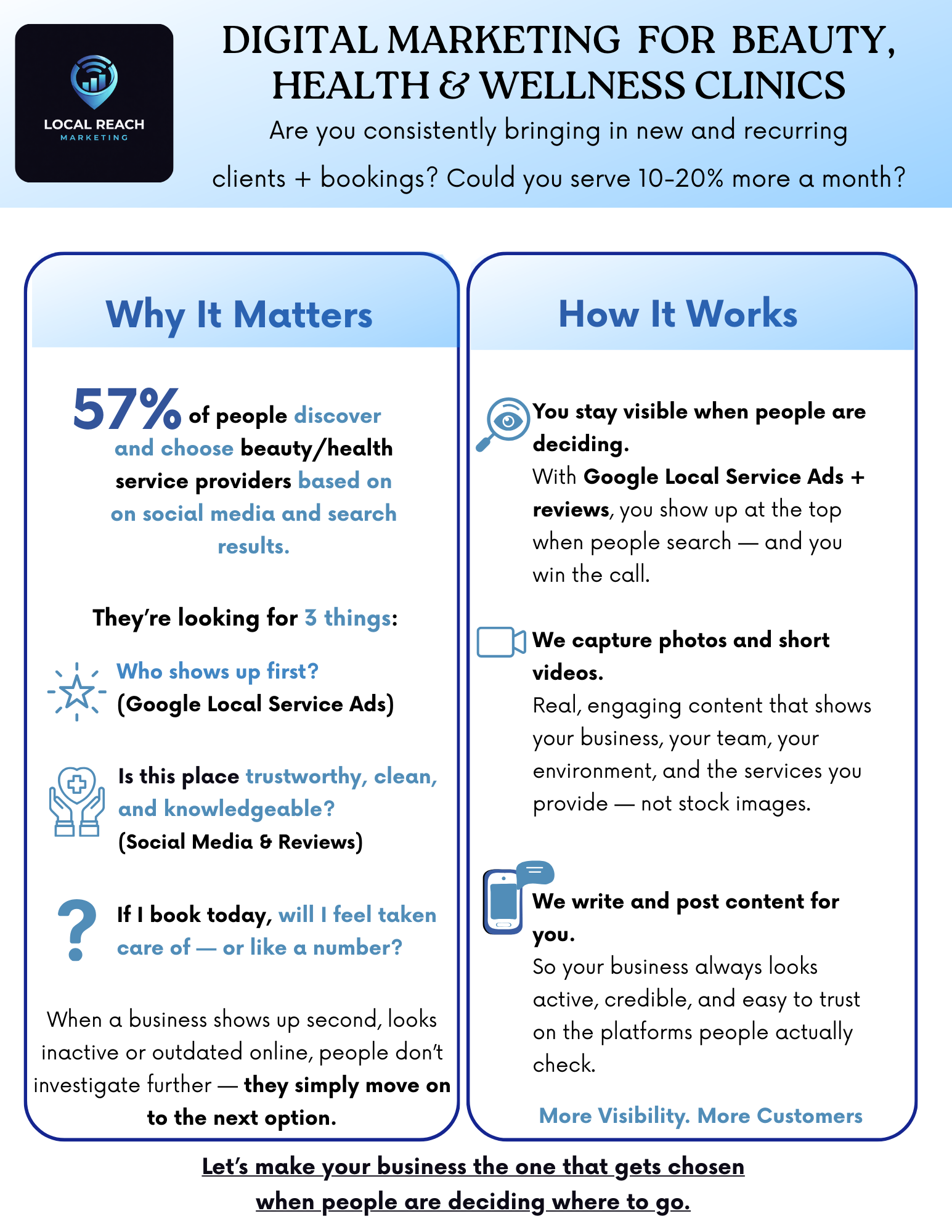 LOCAL REACH
MARKETING

DIGITAL MARKETING FOR BEAUTY, HEALTH & WELLNESS CLINICS

Are you consistently bringing in new and recurring clients + bookings? Could you serve 10-20% more a month?

Why It Matters

57% of people discover and choose beauty/health service providers based on on social media and search results.

They're looking for 3 things:

Who shows up first? (Google Local Service Ads)

Is this place trustworthy, clean, and knowledgeable? (Social Media & Reviews)

If I book today, will I feel taken care of — or like a number?

When a business shows up second, looks inactive or outdated online, people don't investigate further — they simply move on to the next option.

How It Works

You stay visible when people are deciding.
With Google Local Service Ads + reviews, you show up at the top when people search — and you win the call.

We capture photos and short videos.
Real, engaging content that shows your business, your team, your environment, and the services you provide — not stock images.

We write and post content for you.
So your business always looks active, credible, and easy to trust on the platforms people actually check.

More Visibility. More Customers

Let's make your business the one that gets chosen when people are deciding where to go.